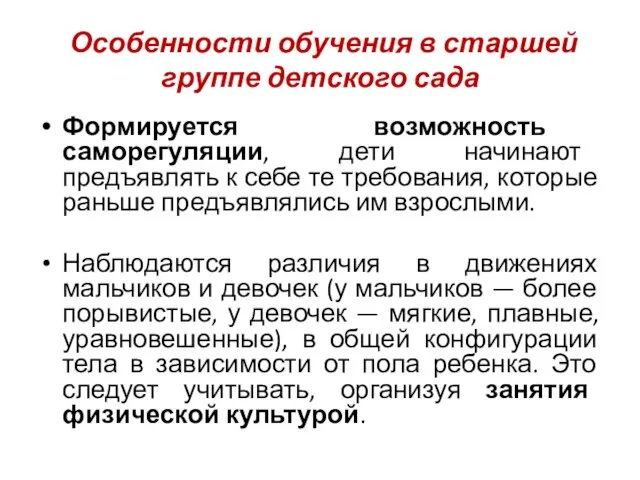 Особенности обучения в старшей группе детского сада

• Формируется возможность саморегуляции, дети начинают предъявлять к себе те требования, которые раньше предъявлялись им взрослыми.

• Наблюдаются различия в движениях мальчиков и девочек (у мальчиков — более порывистые, у девочек — мягкие, плавные, уравновешенные), в общей конфигурации тела в зависимости от пола ребенка. Это следует учитывать, организуя занятия физической культурой.